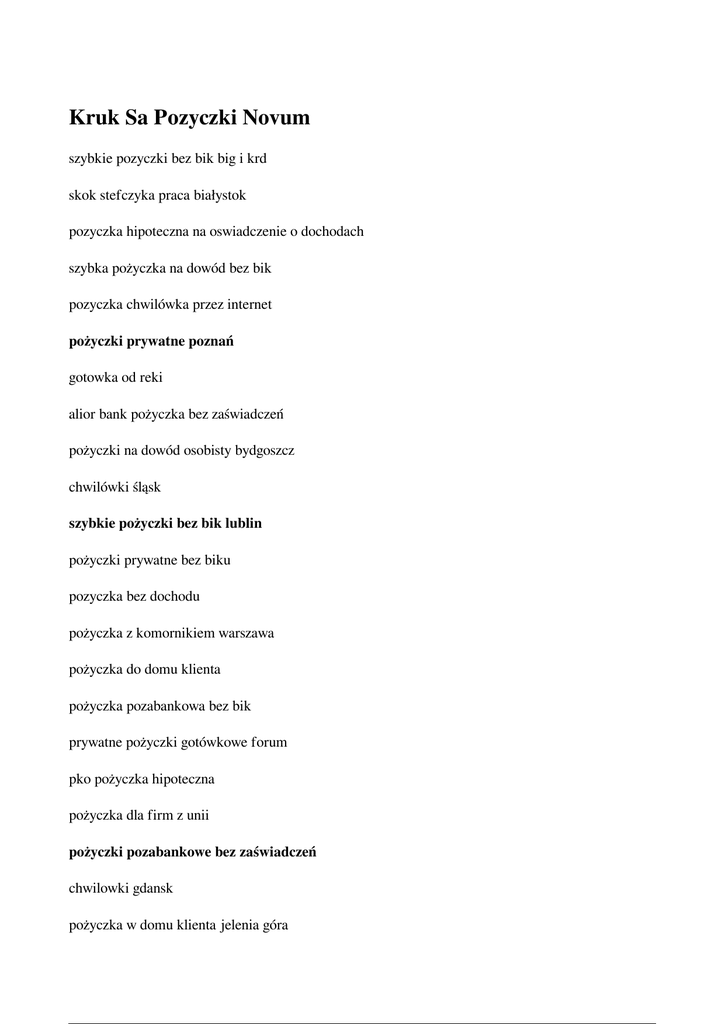 Kruk Sa Pozyczki Novum

szybkie pozyczki bez bik big i krd

skok stefczyka praca białystok

pozyczka hipoteczna na oswiadczenie o dochodach

szybka pożyczka na dowód bez bik

pozyczka chwilówka przez internet

pożyczki prywatne poznań

gotowka od reki

alior bank pożyczka bez zaświadczeń

pożyczki na dowód osobisty bydgoszcz

chwilówki śląsk

szybkie pożyczki bez bik lublin

pożyczki prywatne bez biku

pozyczka bez dochodu

pożyczka z komornikiem warszawa

pożyczka do domu klienta

pożyczka pozabankowa bez bik

prywatne pożyczki gotówkowe forum

pko pożyczka hipoteczna

pożyczka dla firm z unii

pożyczki pozabankowe bez zaświadczeń

chwilowki gdansk

pożyczka w domu klienta jelenia góra